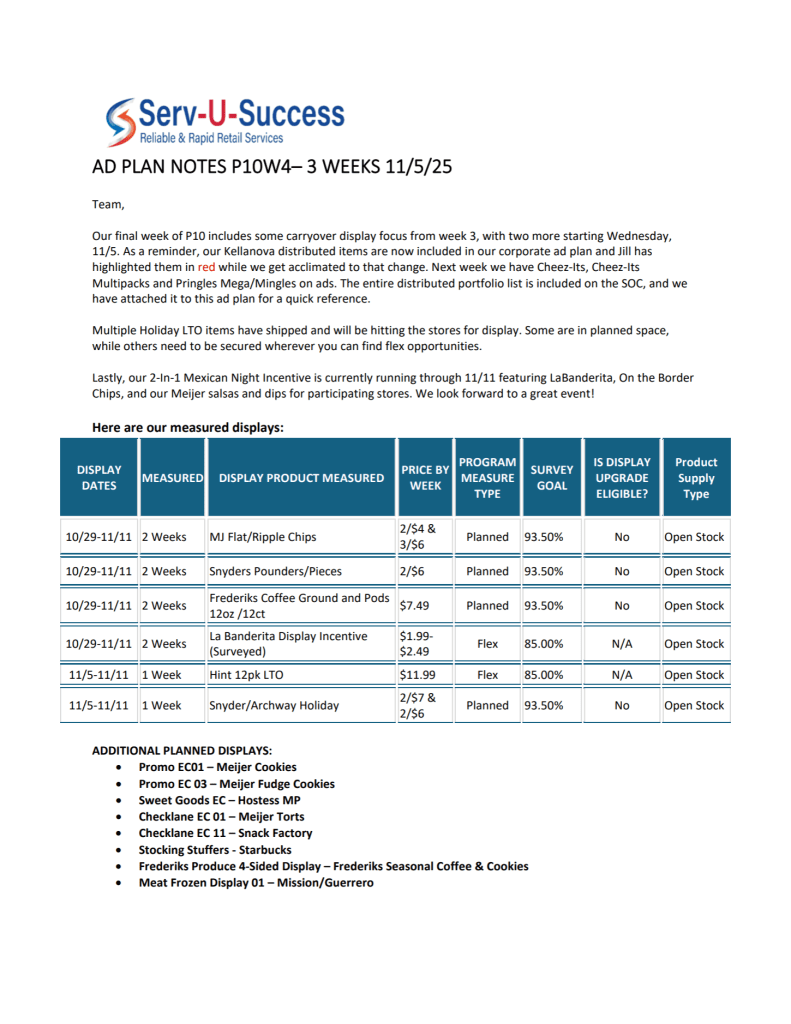 Serv-U-Success
Reliable & Rapid Retail Services

AD PLAN NOTES P10W4– 3 WEEKS 11/5/25

Team,

Our final week of P10 includes some carryover display focus from week 3, with two more starting Wednesday, 11/5. As a reminder, our Kellanova distributed items are now included in our corporate ad plan and Jill has highlighted them in red while we get acclimated to that change. Next week we have Cheez-Its, Cheez-Its Multipacks and Pringles Mega/Mingles on ads. The entire distributed portfolio list is included on the SOC, and we have attached it to this ad plan for a quick reference.

Multiple Holiday LTO items have shipped and will be hitting the stores for display. Some are in planned space, while others need to be secured wherever you can find flex opportunities.

Lastly, our 2-In-1 Mexican Night Incentive is currently running through 11/11 featuring LaBanderita, On the Border Chips, and our Meijer salsas and dips for participating stores. We look forward to a great event!

Here are our measured displays:

| DISPLAY DATES | MEASURED | DISPLAY PRODUCT MEASURED | PRICE BY WEEK | PROGRAM MEASURE TYPE | SURVEY GOAL | IS DISPLAY UPGRADE ELIGIBLE? | Product Supply Type |
|---|---|---|---|---|---|---|---|
| 10/29-11/11 | 2 Weeks | MJ Flat/Ripple Chips | 2/$4 & 3/$6 | Planned | 93.50% | No | Open Stock |
| 10/29-11/11 | 2 Weeks | Snyders Pounders/Pieces | 2/$6 | Planned | 93.50% | No | Open Stock |
| 10/29-11/11 | 2 Weeks | Frederiks Coffee Ground and Pods 12oz /12ct | $7.49 | Planned | 93.50% | No | Open Stock |
| 10/29-11/11 | 2 Weeks | La Banderita Display Incentive (Surveyed) | $1.99-$2.49 | Flex | 85.00% | N/A | Open Stock |
| 11/5-11/11 | 1 Week | Hint 12pk LTO | $11.99 | Flex | 85.00% | N/A | Open Stock |
| 11/5-11/11 | 1 Week | Snyder/Archway Holiday | 2/$7 & 2/$6 | Planned | 93.50% | No | Open Stock |

ADDITIONAL PLANNED DISPLAYS:
• Promo EC01 – Meijer Cookies
• Promo EC 03 – Meijer Fudge Cookies
• Sweet Goods EC – Hostess MP
• Checklane EC 01 – Meijer Torts
• Checklane EC 11 – Snack Factory
• Stocking Stuffers - Starbucks
• Frederiks Produce 4-Sided Display – Frederiks Seasonal Coffee & Cookies
• Meat Frozen Display 01 – Mission/Guerrero